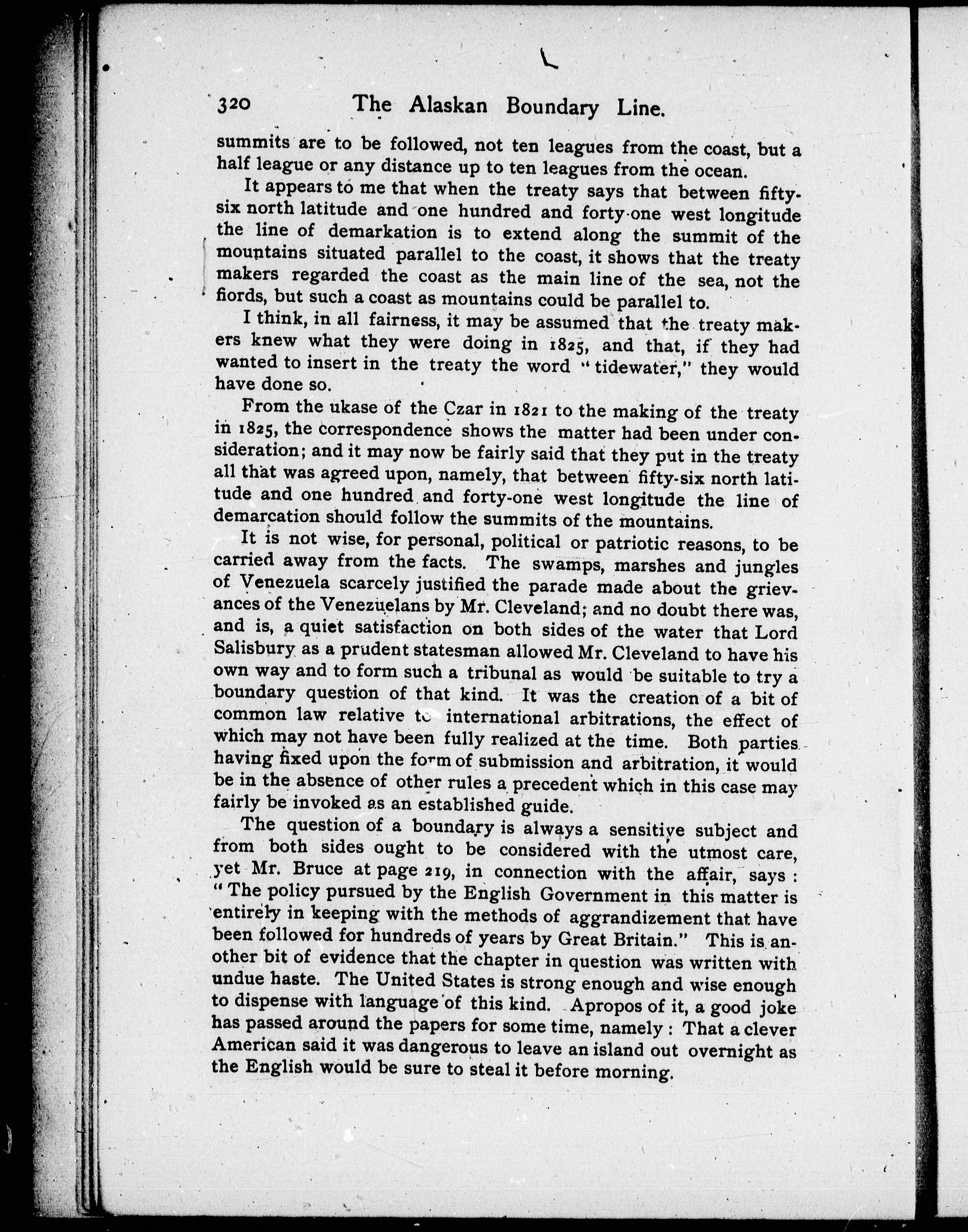 320 The Alaskan Boundary Line.

summits are to be followed, not ten leagues from the coast, but a half league or any distance up to ten leagues from the ocean.

It appears to me that when the treaty says that between fifty-six north latitude and one hundred and forty-one west longitude the line of demarkation is to extend along the summit of the mountains situated parallel to the coast, it shows that the treaty makers regarded the coast as the main line of the sea, not the fiords, but such a coast as mountains could be parallel to.

I think, in all fairness, it may be assumed that the treaty makers knew what they were doing in 1825, and that, if they had wanted to insert in the treaty the word "tidewater," they would have done so.

From the ukase of the Czar in 1821 to the making of the treaty in 1825, the correspondence shows the matter had been under consideration; and it may now be fairly said that they put in the treaty all that was agreed upon, namely, that between fifty-six north latitude and one hundred and forty-one west longitude the line of demarcation should follow the summits of the mountains.

It is not wise, for personal, political or patriotic reasons, to be carried away from the facts. The swamps, marshes and jungles of Venezuela scarcely justified the parade made about the grievances of the Venezuelans by Mr. Cleveland; and no doubt there was, and is, a quiet satisfaction on both sides of the water that Lord Salisbury as a prudent statesman allowed Mr. Cleveland to have his own way and to form such a tribunal as would be suitable to try a boundary question of that kind. It was the creation of a bit of common law relative to international arbitrations, the effect of which may not have been fully realized at the time. Both parties having fixed upon the form of submission and arbitration, it would be in the absence of other rules a precedent which in this case may fairly be invoked as an established guide.

The question of a boundary is always a sensitive subject and from both sides ought to be considered with the utmost care, yet Mr. Bruce at page 219, in connection with the affair, says: "The policy pursued by the English Government in this matter is entirely in keeping with the methods of aggrandizement that have been followed for hundreds of years by Great Britain." This is another bit of evidence that the chapter in question was written with undue haste. The United States is strong enough and wise enough to dispense with language of this kind. Apropos of it, a good joke has passed around the papers for some time, namely: That a clever American said it was dangerous to leave an island out overnight as the English would be sure to steal it before morning.